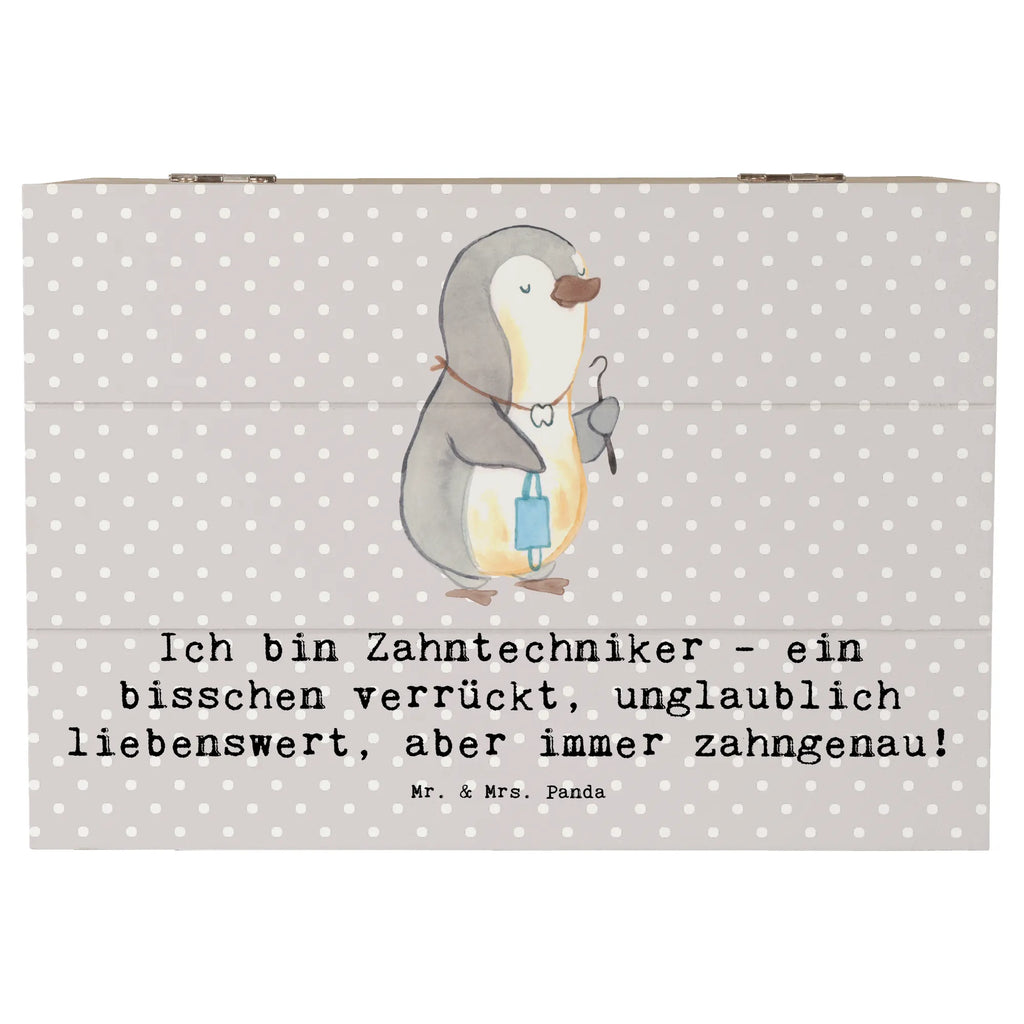 Ich bin Zahntechniker - ein bisschen verrückt, unglaublich liebenswert, aber immer zahngenau!

Mr. & Mrs. Panda